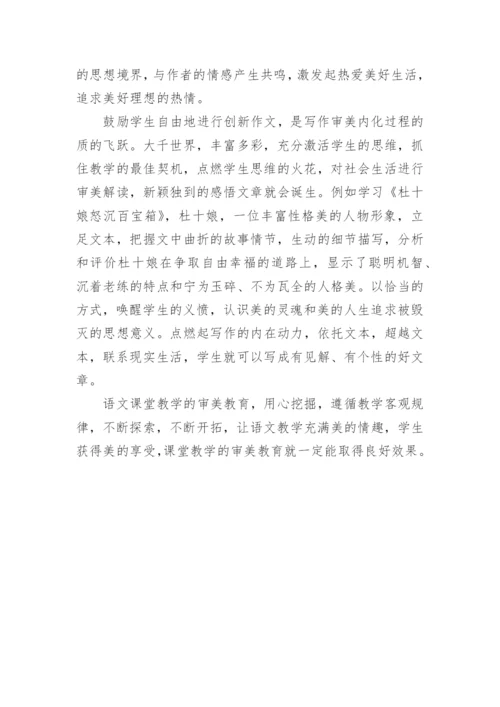 的思想境界，与作者的情感产生共鸣，激发起热爱美好生活，追求美好理想的热情。

鼓励学生自由地进行创新作文，是写作审美内化过程的质的飞跃。大千世界，丰富多彩，充分激活学生的思维，抓住教学的最佳契机，点燃学生思维的火花，对社会生活进行审美解读，新颖独到的感悟文章就会诞生。例如学习《杜十娘怒沉百宝箱》，杜十娘，一位丰富性格美的人物形象，立足文本，把握文中曲折的故事情节，生动的细节描写，分析和评价杜十娘在争取自由幸福的道路上，显示了聪明机智、沉着老练的特点和宁为玉碎、不为瓦全的人格美。以恰当的方式，唤醒学生的义愤，认识美的灵魂和美的人生追求被毁灭的思想意义。点燃起写作的内在动力，依托文本，超越文本，联系现实生活，学生就可以写成有见解、有个性的好文章。

语文课堂教学的审美教育，用心挖掘，遵循教学客观规律，不断探索，不断开拓，让语文教学充满美的情趣，学生获得美的享受，课堂教学的审美教育就一定能取得良好效果。